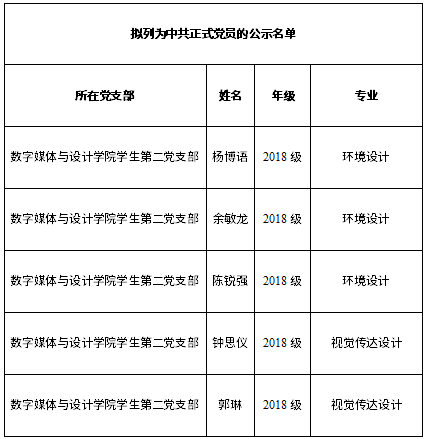 拟列为中共正式党员的公示名单

| 所在党支部 | 姓名 | 年级 | 专业 |
|---|---|---|---|
| 数字媒体与设计学院学生第二党支部 | 杨博语 | 2018 级 | 环境设计 |
| 数字媒体与设计学院学生第二党支部 | 余敏龙 | 2018 级 | 环境设计 |
| 数字媒体与设计学院学生第二党支部 | 陈锐强 | 2018 级 | 环境设计 |
| 数字媒体与设计学院学生第二党支部 | 钟思仪 | 2018 级 | 视觉传达设计 |
| 数字媒体与设计学院学生第二党支部 | 郭琳 | 2018 级 | 视觉传达设计 |